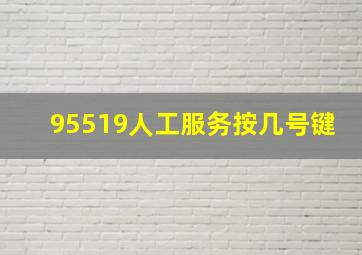 95519人工服务按几号键